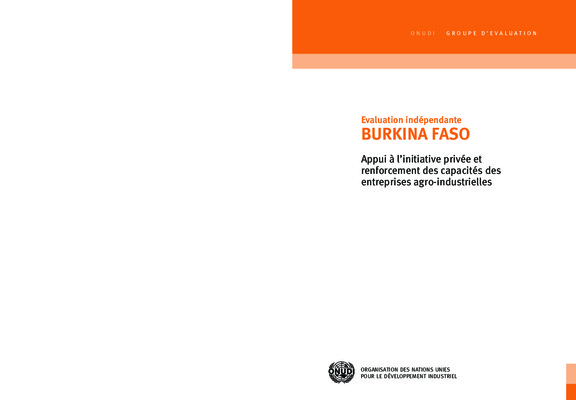 ONUDI GROUPE D'EVALUATION

Evaluation indépendante

BURKINA FASO

Appui à l'initiative privée et renforcement des capacités des entreprises agro-industrielles

ONUDI

ORGANISATION DES NATIONS UNIES
POUR LE DÉVELOPPEMENT INDUSTRIEL